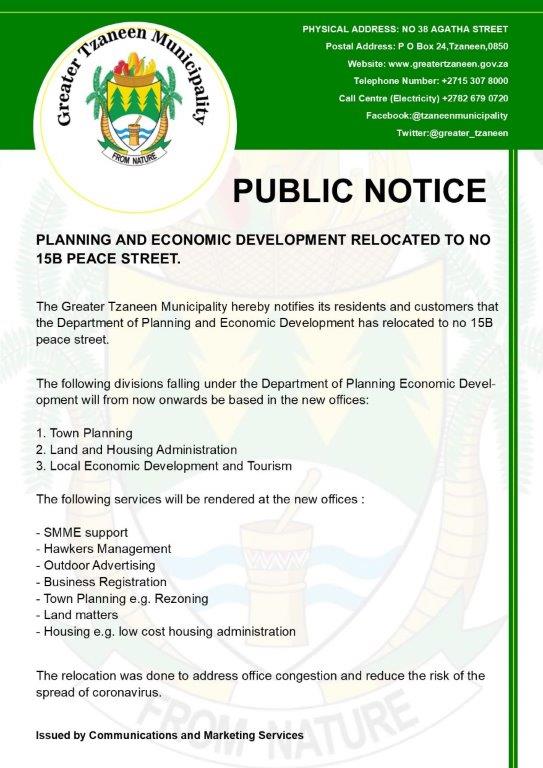 Greater Tzaneen Municipality

FROM NATURE

PHYSICAL ADDRESS: NO 38 AGATHA STREET
Postal Address: P O Box 24,Tzaneen,0850
Website: www.greatertzaneen.gov.za
Telephone Number: +2715 307 8000
Call Centre (Electricity) +2782 679 0720
Facebook:@tzaneenmunicipality
Twitter:@greater_tzaneen

PUBLIC NOTICE

PLANNING AND ECONOMIC DEVELOPMENT RELOCATED TO NO 15B PEACE STREET.

The Greater Tzaneen Municipality hereby notifies its residents and customers that the Department of Planning and Economic Development has relocated to no 15B peace street.

The following divisions falling under the Department of Planning Economic Development will from now onwards be based in the new offices:

1. Town Planning
2. Land and Housing Administration
3. Local Economic Development and Tourism

The following services will be rendered at the new offices :

- SMME support
- Hawkers Management
- Outdoor Advertising
- Business Registration
- Town Planning e.g. Rezoning
- Land matters
- Housing e.g. low cost housing administration

The relocation was done to address office congestion and reduce the risk of the spread of coronavirus.

Issued by Communications and Marketing Services

FROM NATURE